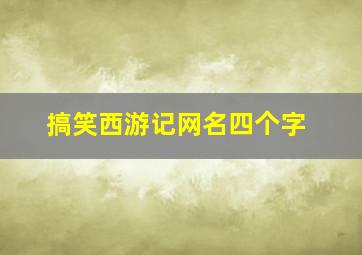 搞笑西游记网名四个字